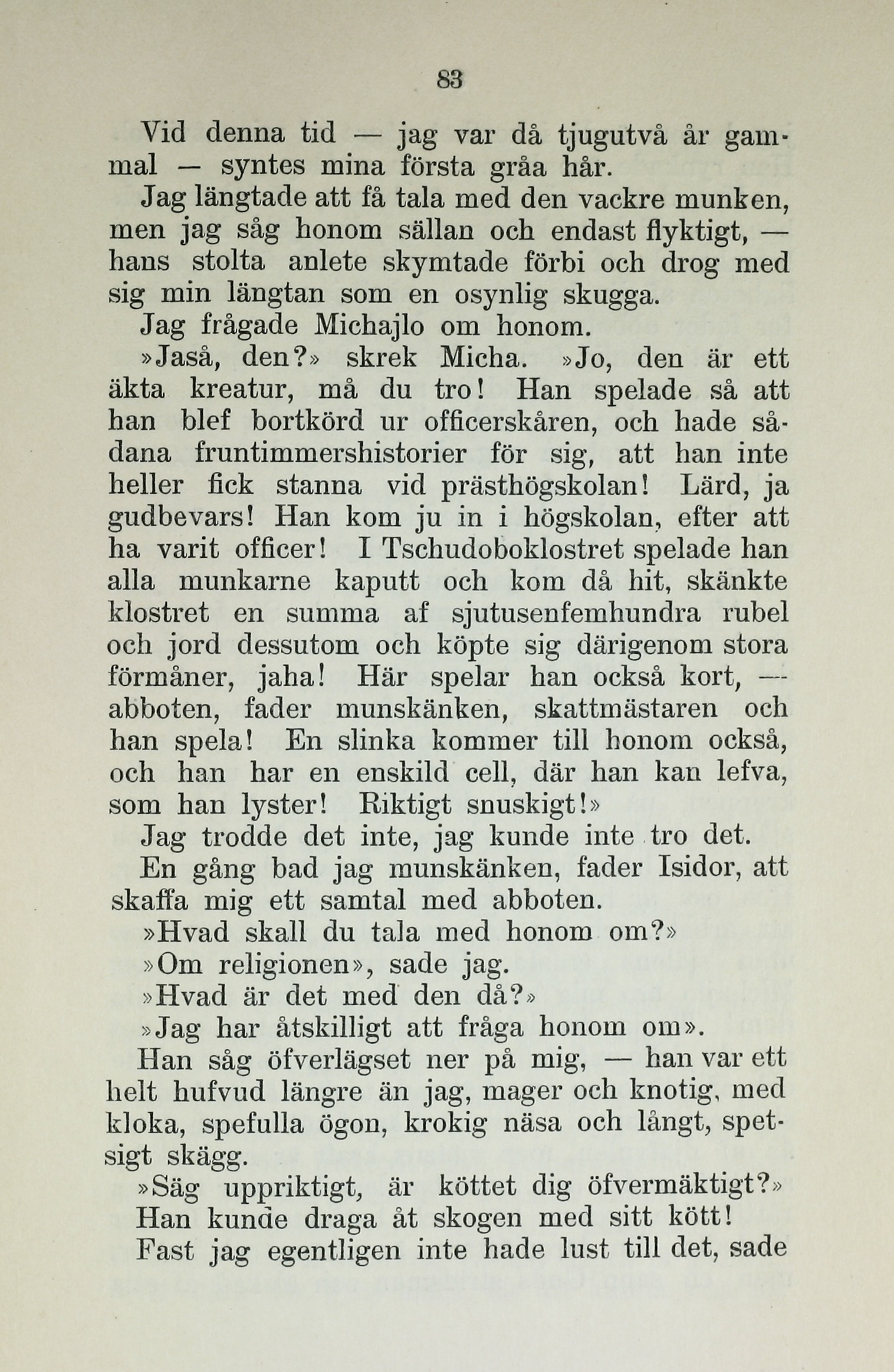 83

Vid denna tid — jag var då tjugutvå år gammal — syntes mina första gråa hår.

Jag längtade att få tala med den vackre munken, men jag såg honom sällan och endast flyktigt, — hans stolta anlete skymtade förbi och drog med sig min längtan som en osynlig skugga.

Jag frågade Michajlo om honom.

»Jaså, den?» skrek Micha. »Jo, den är ett äkta kreatur, må du tro! Han spelade så att han blef bortkörd ur officerskåren, och hade sådana fruntimmershistorier för sig, att han inte heller fick stanna vid prästhögskolan! Lärd, ja gudbevars! Han kom ju in i högskolan, efter att ha varit officer! I Tschudoboklostret spelade han alla munkarne kaputt och kom då hit, skänkte klostret en summa af sjutusenfemhundra rubel och jord dessutom och köpte sig därigenom stora förmåner, jaha! Här spelar han också kort, — abboten, fader munskänken, skattmästaren och han spela! En slinka kommer till honom också, och han har en enskild cell, där han kan lefva, som han lyster! Riktigt snuskigt!»

Jag trodde det inte, jag kunde inte tro det.

En gång bad jag munskänken, fader Isidor, att skaffa mig ett samtal med abboten.

»Hvad skall du tala med honom om?»

»Om religionen», sade jag.

»Hvad är det med den då?»

»Jag har åtskilligt att fråga honom om».

Han såg öfverlägset ner på mig, — han var ett helt hufvud längre än jag, mager och knotig, med kloka, spefulla ögon, krokig näsa och långt, spetsigt skägg.

»Säg uppriktigt, är köttet dig öfvermäktigt?» Han kunde draga åt skogen med sitt kött!

Fast jag egentligen inte hade lust till det, sade